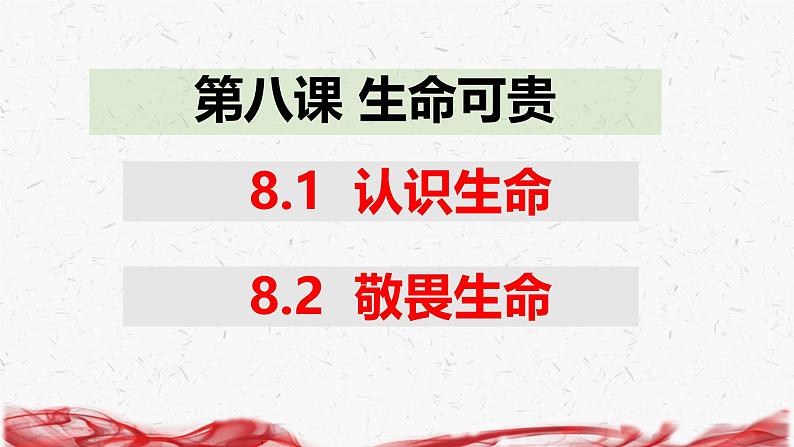 第八课 生命可贵

8.1 认识生命

8.2 敬畏生命